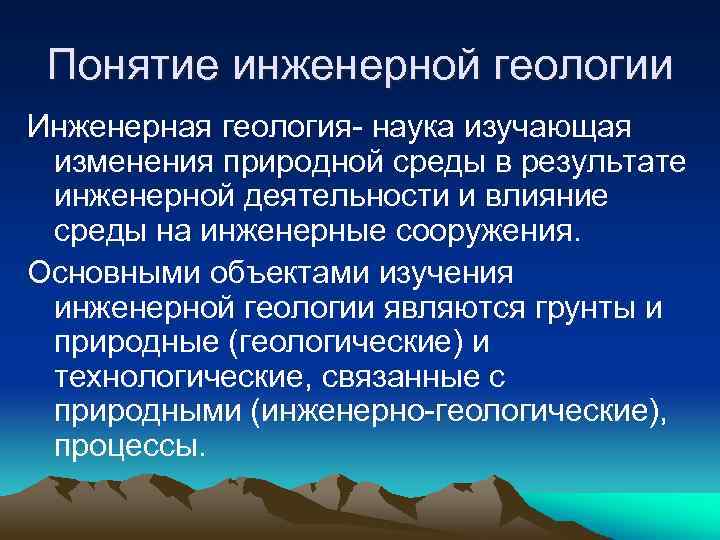 Понятие инженерной геологии

Инженерная геология- наука изучающая изменения природной среды в результате инженерной деятельности и влияние среды на инженерные сооружения.

Основными объектами изучения инженерной геологии являются грунты и природные (геологические) и технологические, связанные с природными (инженерно-геологические), процессы.